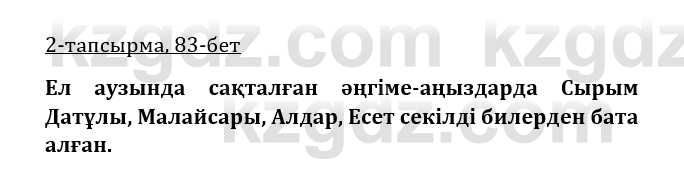 kzgdz.com kzgdz

2-тапсырма, 83-бет

Ел аузында сақталған әңгіме-аңыздарда Сырым Датұлы, Малайсары, Алдар, Есет секілді билерден бата алған.

kzgdz.com